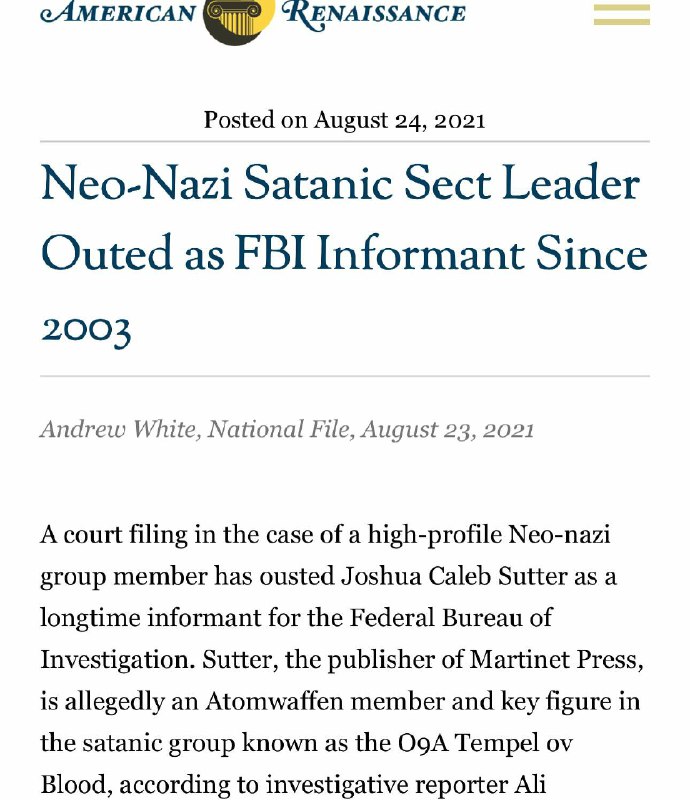 AMERICAN RENAISSANCE

Posted on August 24, 2021

Neo-Nazi Satanic Sect Leader Outed as FBI Informant Since 2003

Andrew White, National File, August 23, 2021

A court filing in the case of a high-profile Neo-nazi group member has ousted Joshua Caleb Sutter as a longtime informant for the Federal Bureau of Investigation. Sutter, the publisher of Martinet Press, is allegedly an Atomwaffen member and key figure in the satanic group known as the O9A Tempel ov Blood, according to investigative reporter Ali